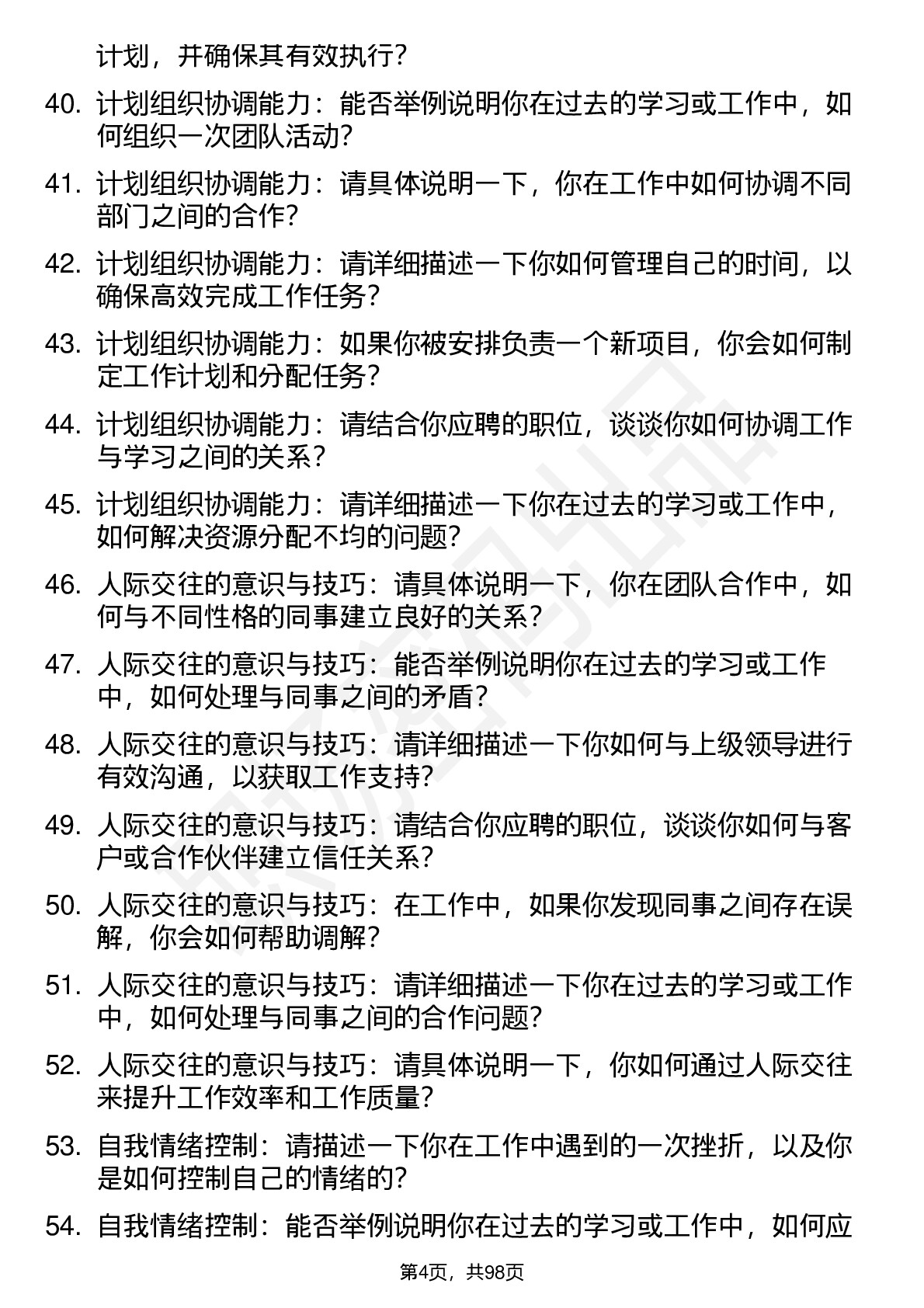 计划，并确保其有效执行？

40. 计划组织协调能力：能否举例说明你在过去的学习或工作中，如何组织一次团队活动？

41. 计划组织协调能力：请具体说明一下，你在工作中如何协调不同部门之间的合作？

42. 计划组织协调能力：请详细描述一下你如何管理自己的时间，以确保高效完成工作任务？

43. 计划组织协调能力：如果你被安排负责一个新项目，你会如何制定工作计划和分配任务？

44. 计划组织协调能力：请结合你应聘的职位，谈谈你如何协调工作与学习之间的关系？

45. 计划组织协调能力：请详细描述一下你在过去的学习或工作中，如何解决资源分配不均的问题？

46. 人际交往的意识与技巧：请具体说明一下，你在团队合作中，如何与不同性格的同事建立良好的关系？

47. 人际交往的意识与技巧：能否举例说明你在过去的学习或工作中，如何处理与同事之间的矛盾？

48. 人际交往的意识与技巧：请详细描述一下你如何与上级领导进行有效沟通，以获取工作支持？

49. 人际交往的意识与技巧：请结合你应聘的职位，谈谈你如何与客户或合作伙伴建立信任关系？

50. 人际交往的意识与技巧：在工作中，如果你发现同事之间存在误解，你会如何帮助调解？

51. 人际交往的意识与技巧：请详细描述一下你在过去的学习或工作中，如何处理与同事之间的合作问题？

52. 人际交往的意识与技巧：请具体说明一下，你如何通过人际交往来提升工作效率和工作质量？

53. 自我情绪控制：请描述一下你在工作中遇到的一次挫折，以及你是如何控制自己的情绪的？

54. 自我情绪控制：能否举例说明你在过去的学习或工作中，如何应

第4页，共98页